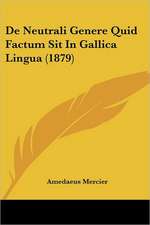 De Neutrali Genere Quid Factum Sit In Gallica Lingua (1879)

Amedaeus Mercier